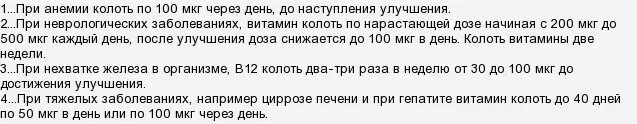 1...При анемии колоть по 100 мкг через день, до наступления улучшения.
2...При неврологических заболеваниях, витамин колоть по нарастающей дозе начиная с 200 мкг до 500 мкг каждый день, после улучшения доза снижается до 100 мкг в день. Колоть витамины две недели.
3...При нехватке железа в организме, В12 колоть два-три раза в неделю от 30 до 100 мкг до достижения улучшения.
4...При тяжелых заболеваниях, например циррозе печени и при гепатите витамин колоть до 40 дней по 50 мкг в день или по 100 мкг через день.